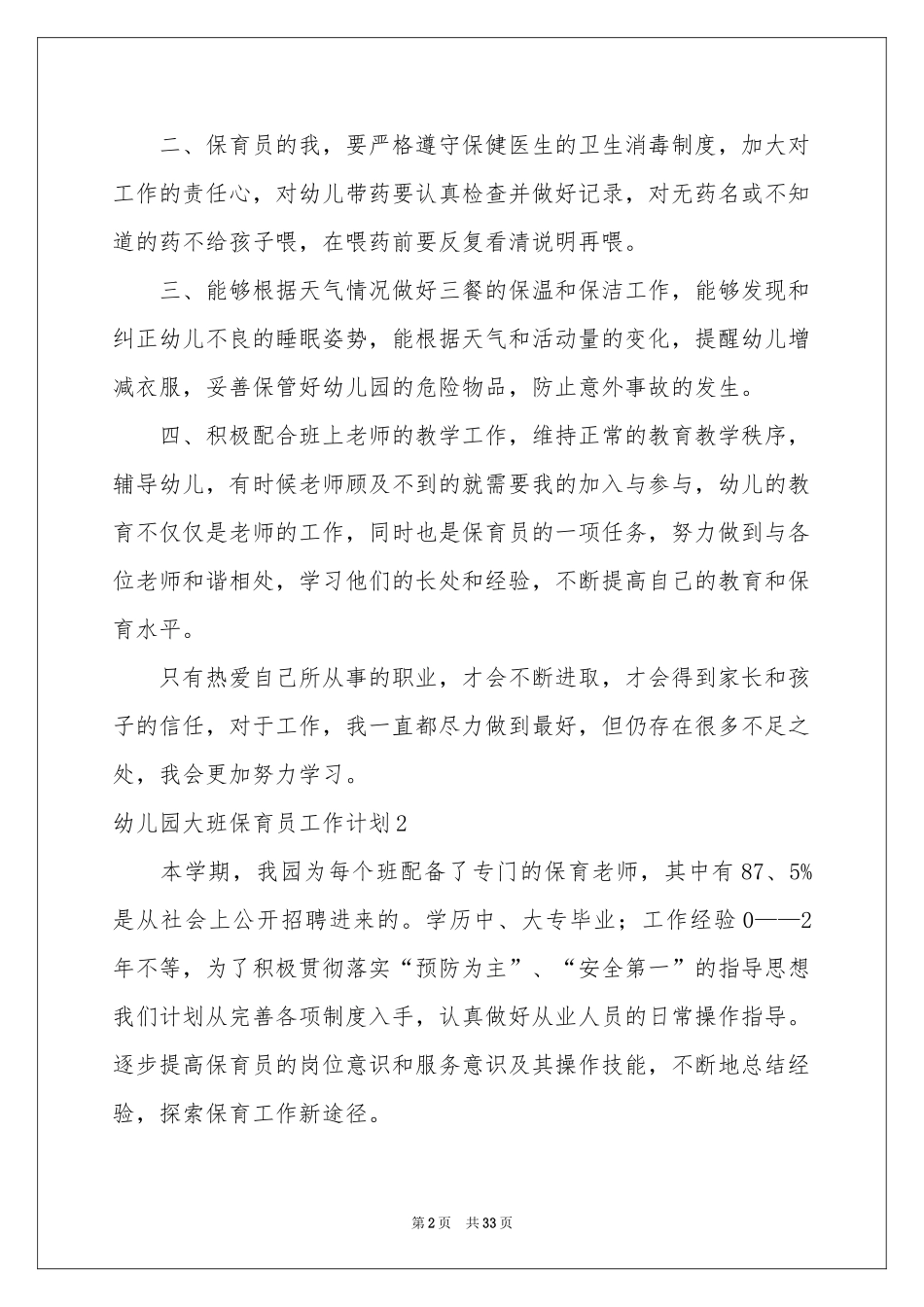 二、保育员的我，要严格遵守保健医生的卫生消毒制度，加大对工作的责任心，对幼儿带药要认真检查并做好记录，对无药名或不知道的药不给孩子喂，在喂药前要反复看清说明再喂。

三、能够根据天气情况做好三餐的保温和保洁工作，能够发现和纠正幼儿不良的睡眠姿势，能根据天气和活动量的变化，提醒幼儿增减衣服，妥善保管好幼儿园的危险物品，防止意外事故的发生。

四、积极配合班上老师的教学工作，维持正常的教育教学秩序，辅导幼儿，有时候老师顾及不到的就需要我的加入与参与，幼儿的教育不仅仅是老师的工作，同时也是保育员的一项任务，努力做到与各位老师和谐相处，学习他们的长处和经验，不断提高自己的教育和保育水平。

只有热爱自己所从事的职业，才会不断进取，才会得到家长和孩子的信任，对于工作，我一直都尽力做到最好，但仍存在很多不足之处，我会更加努力学习。

幼儿园大班保育员工作计划2

本学期，我园为每个班配备了专门的保育老师，其中有87、5%是从社会上公开招聘进来的。学历中、大专毕业；工作经验0——2年不等，为了积极贯彻落实“预防为主”、“安全第一”的指导思想我们计划从完善各项制度入手，认真做好从业人员的日常操作指导。逐步提高保育员的岗位意识和服务意识及其操作技能，不断地总结经验，探索保育工作新途径。

第2页 共33页